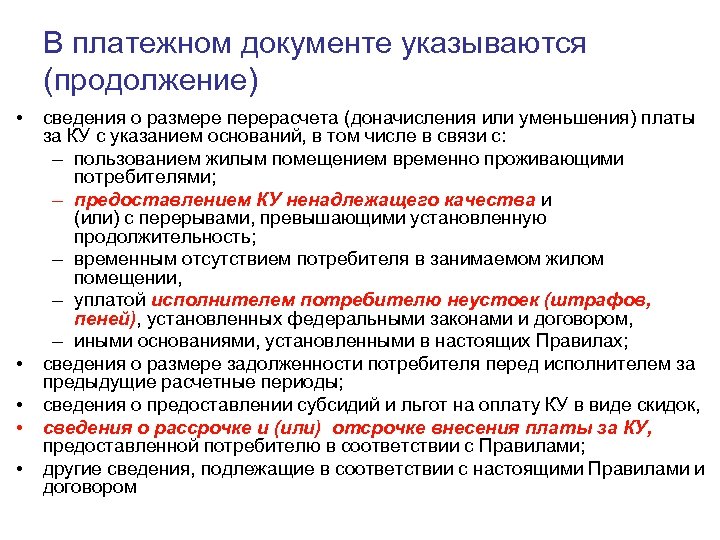 В платежном документе указываются (продолжение)

• сведения о размере перерасчета (доначисления или уменьшения) платы за КУ с указанием оснований, в том числе в связи с:
– пользованием жилым помещением временно проживающими потребителями;
– предоставлением КУ ненадлежащего качества и (или) с перерывами, превышающими установленную продолжительность;
– временным отсутствием потребителя в занимаемом жилом помещении,
– уплатой исполнителем потребителю неустоек (штрафов, пеней), установленных федеральными законами и договором,
– иными основаниями, установленными в настоящих Правилах;
• сведения о размере задолженности потребителя перед исполнителем за предыдущие расчетные периоды;
• сведения о предоставлении субсидий и льгот на оплату КУ в виде скидок,
• сведения о рассрочке и (или) отсрочке внесения платы за КУ, предоставленной потребителю в соответствии с Правилами;
• другие сведения, подлежащие в соответствии с настоящими Правилами и договором